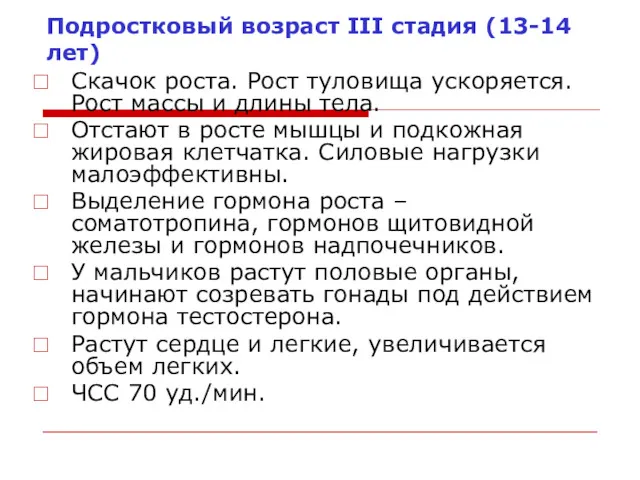 Подростковый возраст III стадия (13-14 лет)

Скачок роста. Рост туловища ускоряется. Рост массы и длины тела.

Отстают в росте мышцы и подкожная жировая клетчатка. Силовые нагрузки малоэффективны.

Выделение гормона роста – соматотропина, гормонов щитовидной железы и гормонов надпочечников.

У мальчиков растут половые органы, начинают созревать гонады под действием гормона тестостерона.

Растут сердце и легкие, увеличивается объем легких.

ЧСС 70 уд./мин.